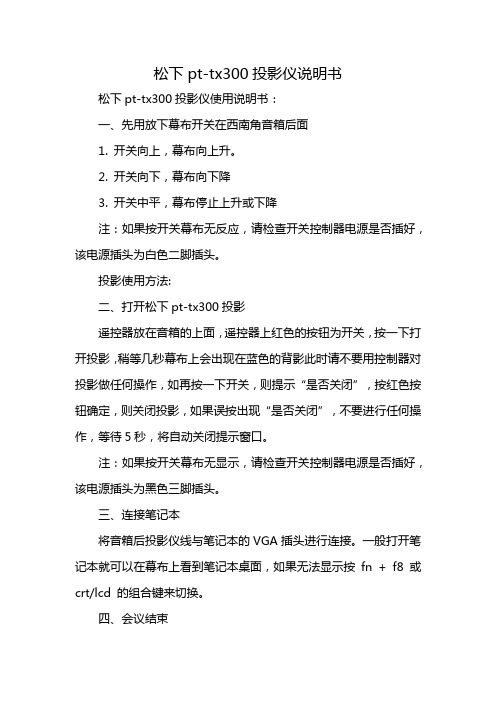 松下 pt-tx300 投影仪说明书

松下 pt-tx300 投影仪使用说明书：

一、先用放下幕布开关在西南角音箱后面

1. 开关向上，幕布向上升。

2. 开关向下，幕布向下降

3. 开关中平，幕布停止上升或下降

注：如果按开关幕布无反应，请检查开关控制器电源是否插好，该电源插头为白色二脚插头。

投影使用方法:

二、打开松下 pt-tx300 投影

遥控器放在音箱的上面，遥控器上红色的按钮为开关，按一下打开投影，稍等几秒幕布上会出现在蓝色的背影此时请不要用控制器对投影做任何操作，如再按一下开关，则提示“是否关闭”，按红色按钮确定，则关闭投影，如果误按出现“是否关闭”，不要进行任何操作，等待 5 秒，将自动关闭提示窗口。

注：如果按开关幕布无显示，请检查开关控制器电源是否插好，该电源插头为黑色三脚插头。

三、连接笔记本

将音箱后投影仪线与笔记本的 VGA 插头进行连接。一般打开笔记本就可以在幕布上看到笔记本桌面，如果无法显示按 fn + f8 或 crt/lcd 的组合键来切换。

四、会议结束